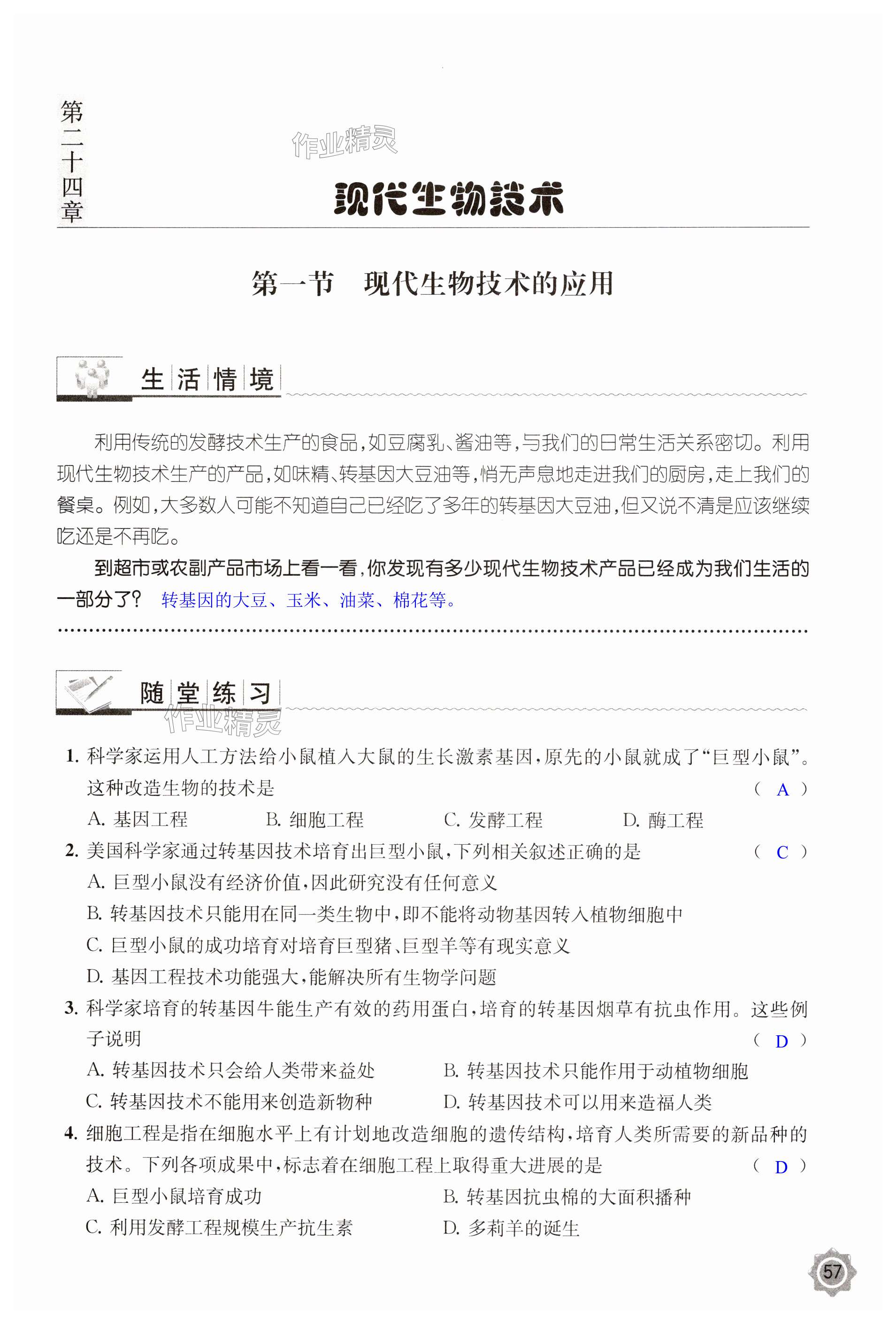 第二十四章

作业精灵

现代生物技术

第一节　现代生物技术的应用

生活情境

利用传统的发酵技术生产的食品，如豆腐乳、酱油等，与我们的日常生活关系密切。利用现代生物技术生产的产品，如味精、转基因大豆油等，悄无声息地走进我们的厨房，走上我们的餐桌。例如，大多数人可能不知道自己已经吃了多年的转基因大豆油，但又说不清是应该继续吃还是不再吃。

到超市或农副产品市场上看一看，你发现有多少现代生物技术产品已经成为我们生活的一部分了？ 转基因的大豆、玉米、油菜、棉花等。

随堂练习

作业精灵

1. 科学家运用人工方法给小鼠植入大鼠的生长激素基因，原先的小鼠就成了“巨型小鼠”。这种改造生物的技术是 （ A ）
A. 基因工程　B. 细胞工程　C. 发酵工程　D. 酶工程

2. 美国科学家通过转基因技术培育出巨型小鼠，下列相关叙述正确的是 （ C ）
A. 巨型小鼠没有经济价值，因此研究没有任何意义
B. 转基因技术只能用在同一类生物中，即不能将动物基因转入植物细胞中
C. 巨型小鼠的成功培育对培育巨型猪、巨型羊等有现实意义
D. 基因工程技术功能强大，能解决所有生物学问题

3. 科学家培育的转基因牛能生产有效的药用蛋白，培育的转基因烟草有抗虫作用。这些例子说明 （ D ）
A. 转基因技术只会给人类带来益处　B. 转基因技术只能作用于动植物细胞
C. 转基因技术不能用来创造新物种　D. 转基因技术可以用来造福人类

4. 细胞工程是指在细胞水平上有计划地改造细胞的遗传结构，培育人类所需要的新品种的技术。下列各项成果中，标志着在细胞工程上取得重大进展的是 （ D ）
A. 巨型小鼠培育成功　B. 转基因抗虫棉的大面积播种
C. 利用发酵工程规模生产抗生素　D. 多莉羊的诞生

57